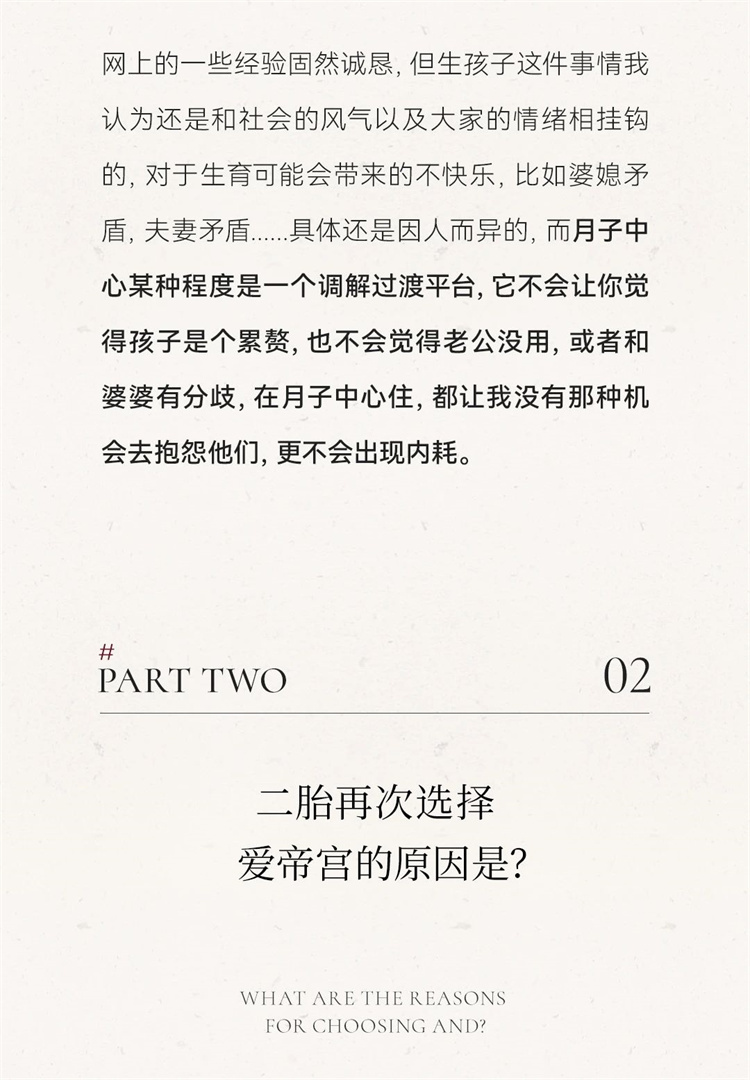 网上的一些经验固然诚恳，但生孩子这件事情我认为还是和社会的风气以及大家的情绪相挂钩的，对于生育可能会带来的不快乐，比如婆媳矛盾，夫妻矛盾......具体还是因人而异的，而月子中心某种程度是一个调解过渡平台，它不会让你觉得孩子是个累赘，也不会觉得老公没用，或者和婆婆有分歧，在月子中心住，都让我没有那种机会去抱怨他们，更不会出现内耗。

#
PART TWO
02

二胎再次选择
爱帝宫的原因是?

WHAT ARE THE REASONS
FOR CHOOSING AND?